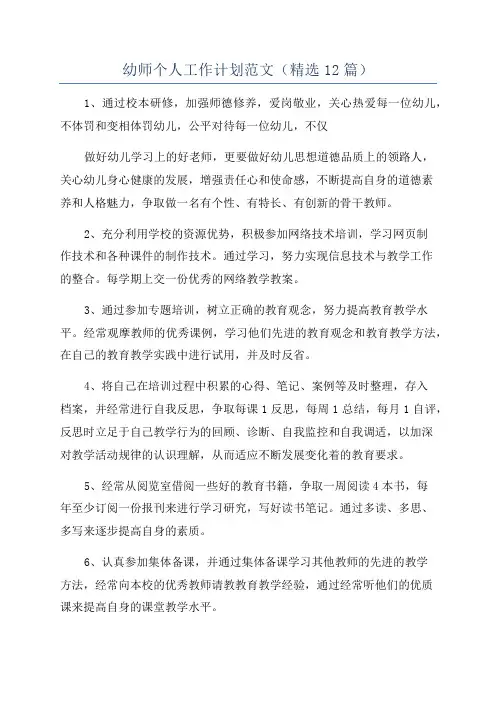 幼师个人工作计划范文（精选 12 篇）

1、通过校本研修，加强师德修养，爱岗敬业，关心热爱每一位幼儿，不体罚和变相体罚幼儿，公平对待每一位幼儿，不仅

做好幼儿学习上的好老师，更要做好幼儿思想道德品质上的领路人，关心幼儿身心健康的发展，增强责任心和使命感，不断提高自身的道德素养和人格魅力，争取做一名有个性、有特长、有创新的骨干教师。

2、充分利用学校的资源优势，积极参加网络技术培训，学习网页制作技术和各种课件的制作技术。通过学习，努力实现信息技术与教学工作的整合。每学期上交一份优秀的网络教学教案。

3、通过参加专题培训，树立正确的教育观念，努力提高教育教学水平。经常观摩教师的优秀课例，学习他们先进的教育观念和教育教学方法，在自己的教育教学实践中进行试用，并及时反省。

4、将自己在培训过程中积累的心得、笔记、案例等及时整理，存入档案，并经常进行自我反思，争取每课 1 反思，每周 1 总结，每月 1 自评，反思时立足于自己教学行为的回顾、诊断、自我监控和自我调适，以加深对教学活动规律的认识理解，从而适应不断发展变化着的教育要求。

5、经常从阅览室借阅一些好的教育书籍，争取一周阅读 4 本书，每年至少订阅一份报刊来进行学习研究，写好读书笔记。通过多读、多思、多写来逐步提高自身的素质。

6、认真参加集体备课，并通过集体备课学习其他教师的先进的教学方法，经常向本校的优秀教师请教教育教学经验，通过经常听他们的优质课来提高自身的课堂教学水平。